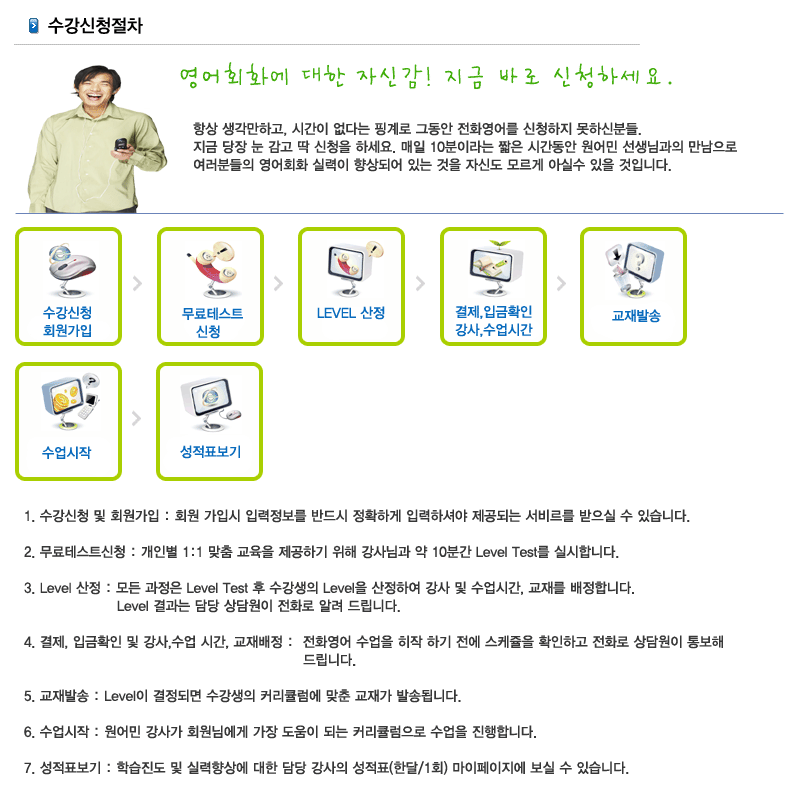 수강신청절차

영어회화에 대한 자신감! 지금 바로 신청하세요.

항상 생각만하고, 시간이 없다는 핑계로 그동안 전화영어를 신청하지 못하신분들.
지금 당장 눈 감고 딱 신청을 하세요. 매일 10분이라는 짧은 시간동안 원어민 선생님과의 만남으로 여러분들의 영어회화 실력이 향상되어 있는 것을 자신도 모르게 아실수 있을 것입니다.

수강신청 회원가입

무료테스트 신청

LEVEL 산정

결제,입금확인 강사,수업시간

교재발송

수업시작

성적표보기

1. 수강신청 및 회원가입 : 회원 가입시 입력정보를 반드시 정확하게 입력하셔야 제공되는 서비르를 받으실 수 있습니다.

2. 무료테스트신청 : 개인별 1:1 맞춤 교육을 제공하기 위해 강사님과 약 10분간 Level Test를 실시합니다.

3. Level 산정 : 모든 과정은 Level Test 후 수강생의 Level을 산정하여 강사 및 수업시간, 교재를 배정합니다.
Level 결과는 담당 상담원이 전화로 알려 드립니다.

4. 결제, 입금확인 및 강사,수업 시간, 교재배정 : 전화영어 수업을 히작 하기 전에 스케쥴을 확인하고 전화로 상담원이 통보해 드립니다.

5. 교재발송 : Level이 결정되면 수강생의 커리큘럼에 맞춘 교재가 발송됩니다.

6. 수업시작 : 원어민 강사가 회원님에게 가장 도움이 되는 커리큘럼으로 수업을 진행합니다.

7. 성적표보기 : 학습진도 및 실력향상에 대한 담당 강사의 성적표(한달/1회) 마이페이지에 보실 수 있습니다.